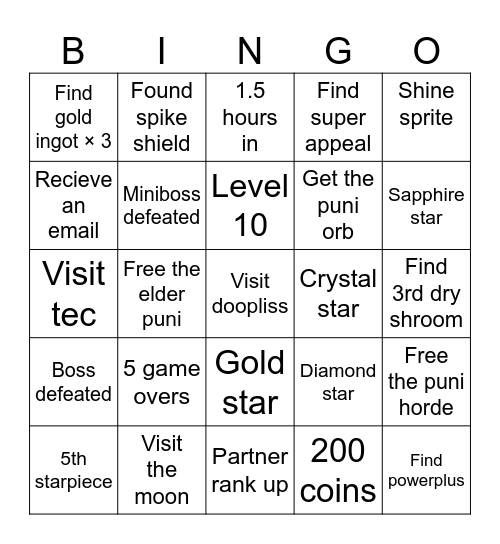 | B | I | N | G | O |
|---|---|---|---|---|
| Find gold ingot × 3 | Found spike shield | 1.5 hours in | Find super appeal | Shine sprite |
| Recieve an email | Miniboss defeated | Level 10 | Get the puni orb | Sapphire star |
| Visit tec | Free the elder puni | Visit doopliss | Crystal star | Find 3rd dry shroom |
| Boss defeated | 5 game overs | Gold star | Diamond star | Free the puni horde |
| 5th starpiece | Visit the moon | Partner rank up | 200 coins | Find powerplus |